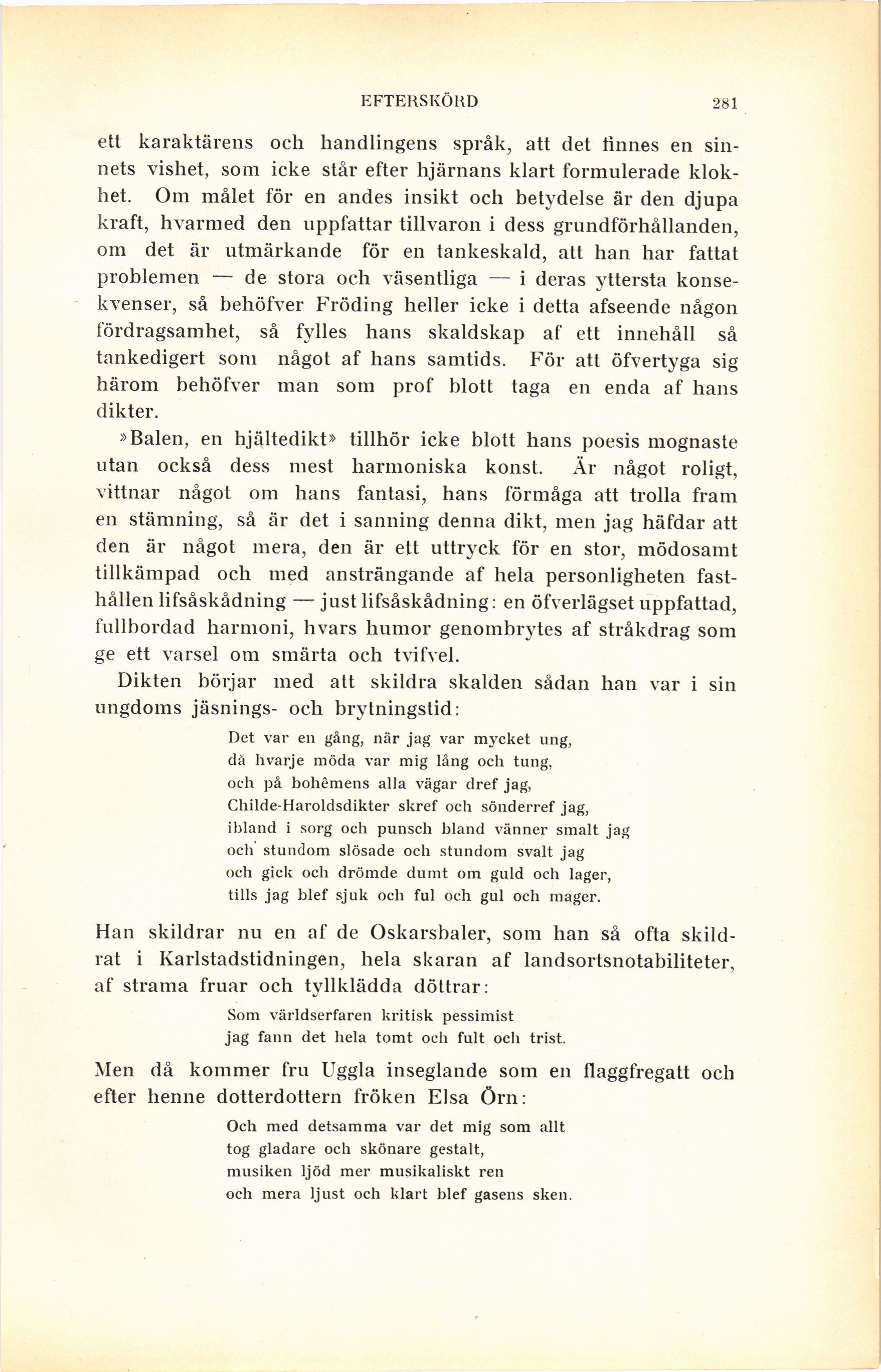 EFTERSKÖRD 281

ett karaktärens och handlingens språk, att det finnes en sinnets vishet, som icke står efter hjärnans klart formulerade klokhet. Om målet för en andes insikt och betydelse är den djupa kraft, hvarmed den uppfattar tillvaron i dess grundförhållanden, om det är utmärkande för en tankeskald, att han har fattat problemen — de stora och väsentliga — i deras yttersta konsekvenser, så behöfver Fröding heller icke i detta afseende någon fördragsamhet, så fylles hans skaldskap af ett innehåll så tankedigert som något af hans samtids. För att öfvertyga sig härom behöfver man som prof blott taga en enda af hans dikter.

»Balen, en hjältedikt» tillhör icke blott hans poesis mognaste utan också dess mest harmoniska konst. Är något roligt, vittnar något om hans fantasi, hans förmåga att trolla fram en stämning, så är det i sanning denna dikt, men jag häfdar att den är något mera, den är ett uttryck för en stor, mödosamt tillkämpad och med ansträngande af hela personligheten fasthållen lifsåskådning — just lifsåskådning: en öfverlägset uppfattad, fullbordad harmoni, hvars humor genombrytes af stråkdrag som ge ett varsel om smärta och tvifvel.

Dikten börjar med att skildra skalden sådan han var i sin ungdoms jäsnings- och brytningstid:

Det var en gång, när jag var mycket ung,
då hvarje möda var mig lång och tung,
och på bohêmens alla vägar dref jag,
Childe-Haroldsdikter skref och sönderref jag,
ibland i sorg och punsch bland vänner smalt jag
och stundom slösade och stundom svalt jag
och gick och drömde dumt om guld och lager,
tills jag blef sjuk och ful och gul och mager.

Han skildrar nu en af de Oskarsbaler, som han så ofta skildrat i Karlstadstidningen, hela skaran af landsortsnotabiliteter, af strama fruar och tyllklädda döttrar:

Som världserfaren kritisk pessimist
jag fann det hela tomt och fult och trist.

Men då kommer fru Uggla inseglande som en flaggfregatt och efter henne dotterdottern fröken Elsa Örn:

Och med detsamma var det mig som allt
tog gladare och skönare gestalt,
musiken ljöd mer musikaliskt ren
och mera ljust och klart blef gasens sken.